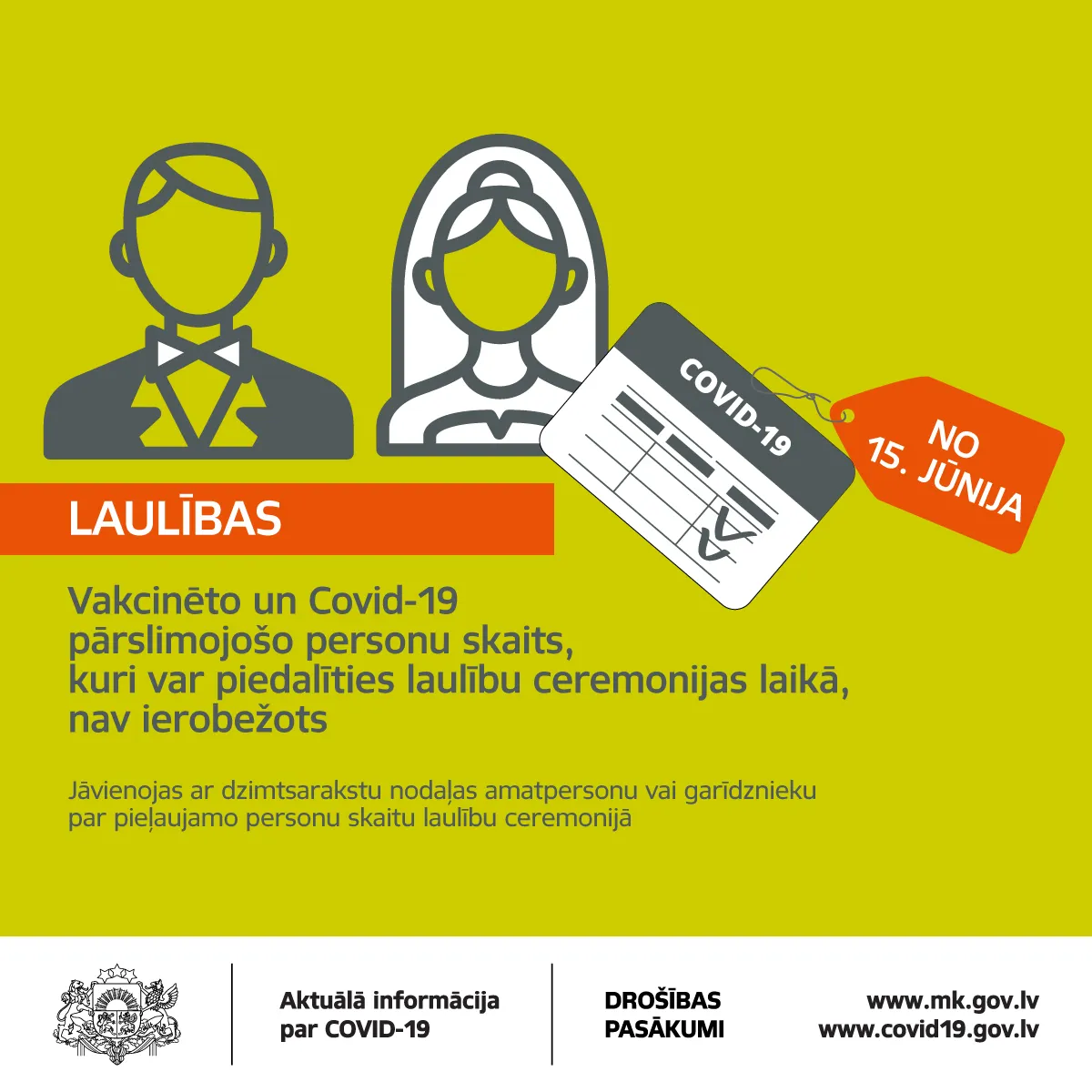 COVID-19

NO 15. JŪNIJA

LAULĪBAS

Vakcinēto un Covid-19 pārslimojošo personu skaits, kuri var piedalīties laulību ceremonijas laikā, nav ierobežots

Jāvienojas ar dzimtsarakstu nodaļas amatpersonu vai garīdznieku par pieļaujamo personu skaitu laulību ceremonijā

Aktuālā informācija par COVID-19

DROŠĪBAS PASĀKUMI

www.mk.gov.lv
www.covid19.gov.lv